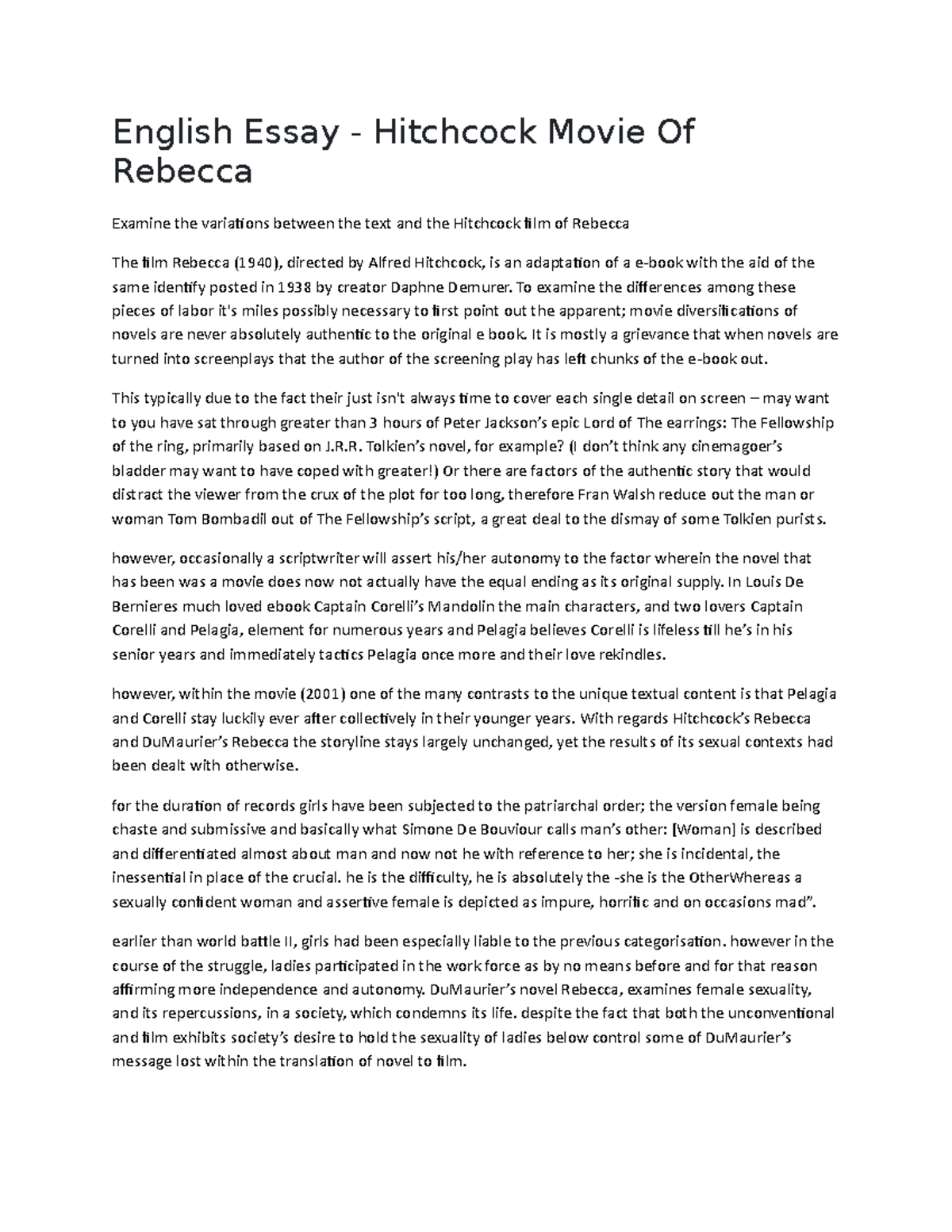 English Essay - Hitchcock Movie Of Rebecca

Examine the variations between the text and the Hitchcock film of Rebecca

The film Rebecca (1940), directed by Alfred Hitchcock, is an adaptation of a e-book with the aid of the same identify posted in 1938 by creator Daphne Demurer. To examine the differences among these pieces of labor it's miles possibly necessary to first point out the apparent; movie diversifications of novels are never absolutely authentic to the original e book. It is mostly a grievance that when novels are turned into screenplays that the author of the screening play has left chunks of the e-book out.

This typically due to the fact their just isn't always time to cover each single detail on screen – may want to you have sat through greater than 3 hours of Peter Jackson's epic Lord of The earrings: The Fellowship of the ring, primarily based on J.R.R. Tolkien's novel, for example? (I don't think any cinemagoer's bladder may want to have coped with greater!) Or there are factors of the authentic story that would distract the viewer from the crux of the plot for too long, therefore Fran Walsh reduce out the man or woman Tom Bombadil out of The Fellowship's script, a great deal to the dismay of some Tolkien purists.

however, occasionally a scriptwriter will assert his/her autonomy to the factor wherein the novel that has been was a movie does now not actually have the equal ending as its original supply. In Louis De Bernieres much loved ebook Captain Corelli's Mandolin the main characters, and two lovers Captain Corelli and Pelagia, element for numerous years and Pelagia believes Corelli is lifeless till he's in his senior years and immediately tactics Pelagia once more and their love rekindles.

however, within the movie (2001) one of the many contrasts to the unique textual content is that Pelagia and Corelli stay luckily ever after collectively in their younger years. With regards Hitchcock's Rebecca and DuMaurier's Rebecca the storyline stays largely unchanged, yet the results of its sexual contexts had been dealt with otherwise.

for the duration of records girls have been subjected to the patriarchal order; the version female being chaste and submissive and basically what Simone De Bouviour calls man's other: [Woman] is described and differentiated almost about man and now not he with reference to her; she is incidental, the inessential in place of the crucial. he is the difficulty, he is absolutely the -she is the OtherWhereas a sexually confident woman and assertive female is depicted as impure, horrific and on occasions mad".

earlier than world battle II, girls had been especially liable to the previous categorisation. however in the course of the struggle, ladies participated in the work force as by no means before and for that reason affirming more independence and autonomy. DuMaurier's novel Rebecca, examines female sexuality, and its repercussions, in a society, which condemns its life. despite the fact that both the unconventional and film exhibits society's desire to hold the sexuality of ladies below control some of DuMaurier's message lost within the translation of novel to film.